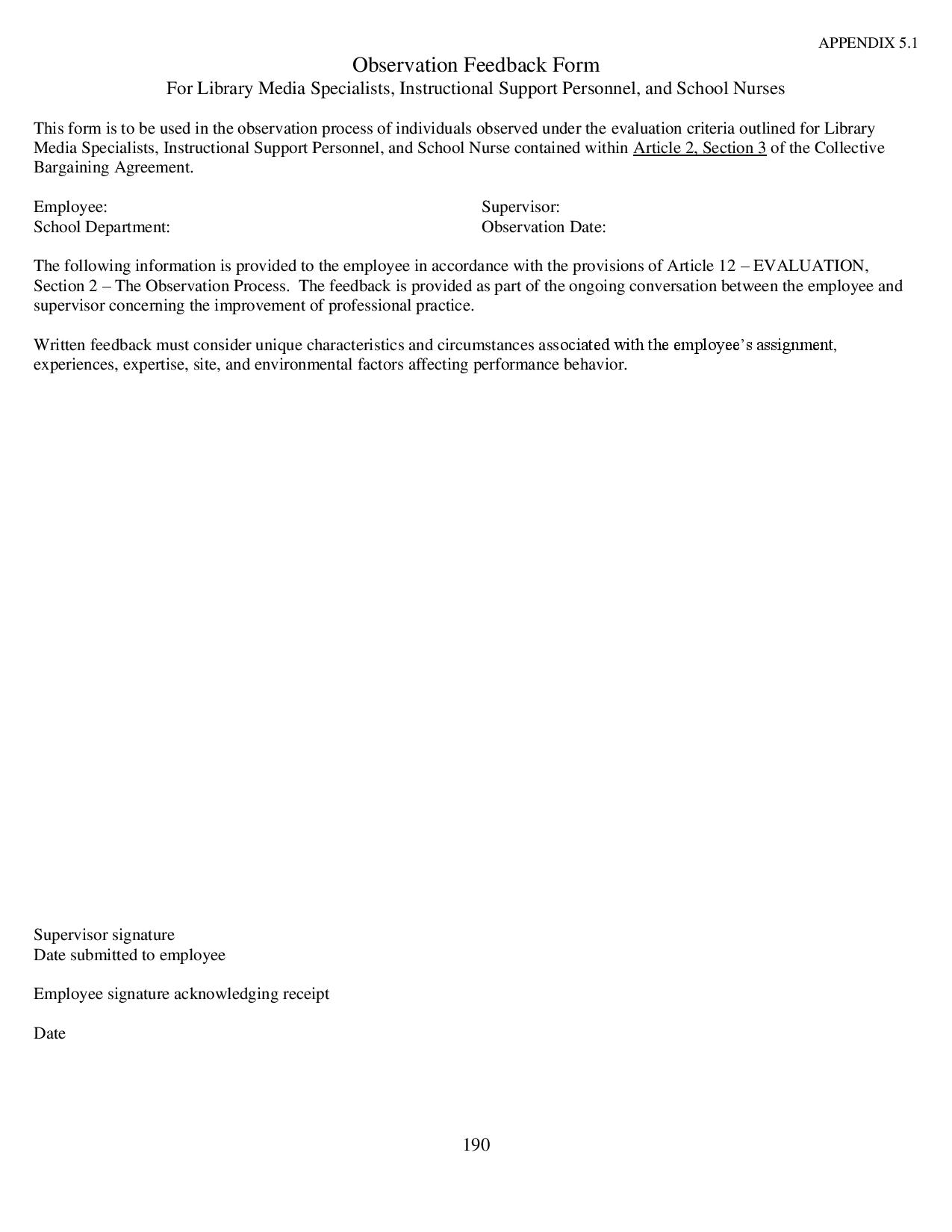 APPENDIX 5.1

Observation Feedback Form
For Library Media Specialists, Instructional Support Personnel, and School Nurses

This form is to be used in the observation process of individuals observed under the evaluation criteria outlined for Library Media Specialists, Instructional Support Personnel, and School Nurse contained within Article 2, Section 3 of the Collective Bargaining Agreement.

Employee:
School Department:

Supervisor:
Observation Date:

The following information is provided to the employee in accordance with the provisions of Article 12 – EVALUATION, Section 2 – The Observation Process. The feedback is provided as part of the ongoing conversation between the employee and supervisor concerning the improvement of professional practice.

Written feedback must consider unique characteristics and circumstances associated with the employee's assignment, experiences, expertise, site, and environmental factors affecting performance behavior.

Supervisor signature
Date submitted to employee

Employee signature acknowledging receipt

Date

190